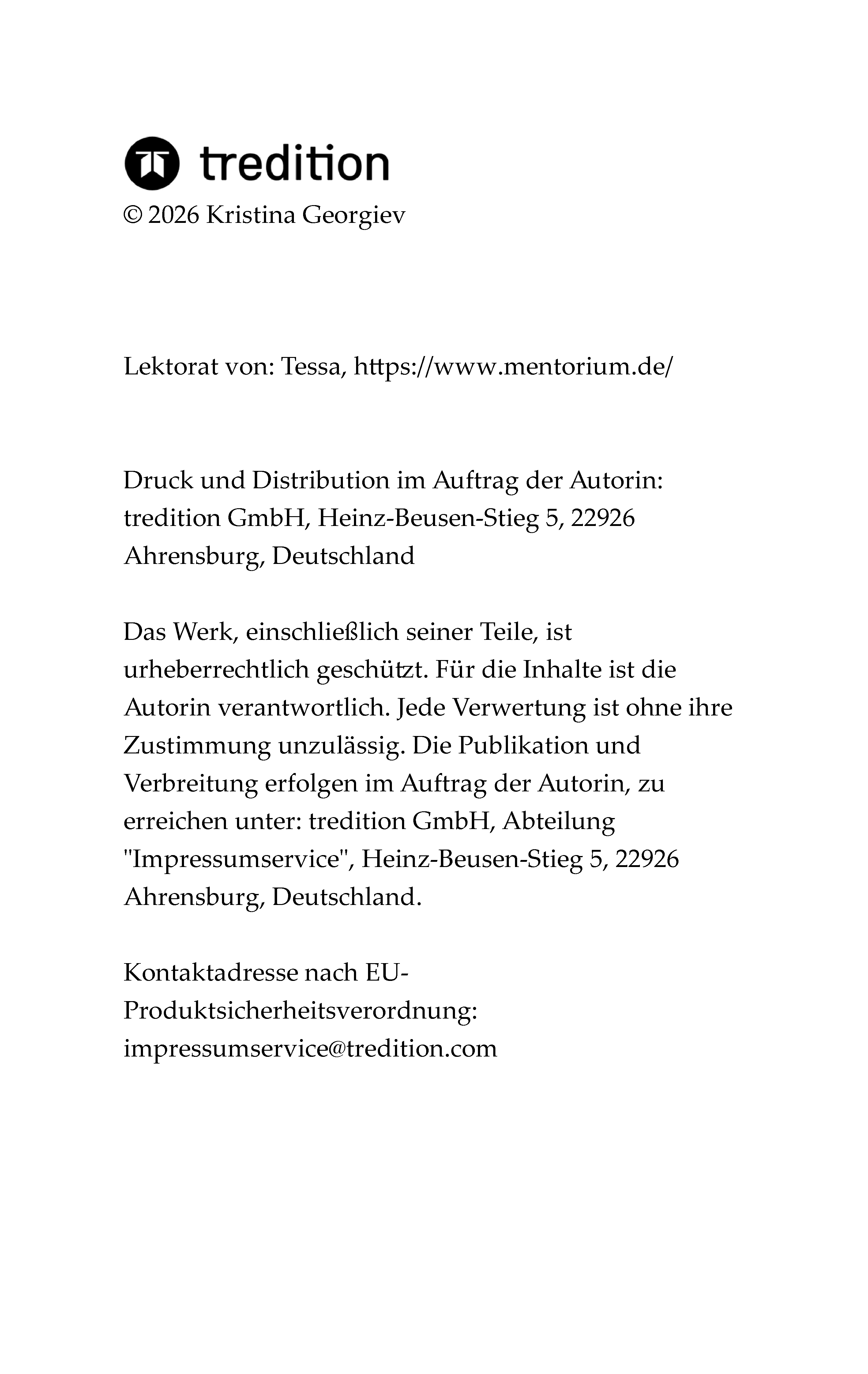 tredition

© 2026 Kristina Georgiev

Lektorat von: Tessa, https://www.mentorium.de/

Druck und Distribution im Auftrag der Autorin: tredition GmbH, Heinz-Beusen-Stieg 5, 22926 Ahrensburg, Deutschland

Das Werk, einschließlich seiner Teile, ist urheberrechtlich geschützt. Für die Inhalte ist die Autorin verantwortlich. Jede Verwertung ist ohne ihre Zustimmung unzulässig. Die Publikation und Verbreitung erfolgen im Auftrag der Autorin, zu erreichen unter: tredition GmbH, Abteilung "Impressumservice", Heinz-Beusen-Stieg 5, 22926 Ahrensburg, Deutschland.

Kontaktadresse nach EU-Produktsicherheitsverordnung: impressumservice@tredition.com